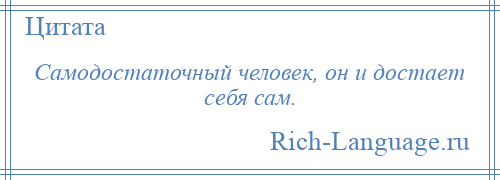 Цитата

Самодостаточный человек, он и достает себя сам.

Rich-Language.ru